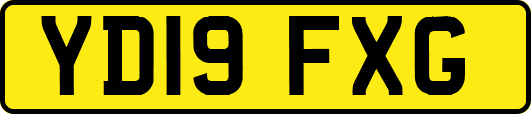 YD19 FXG